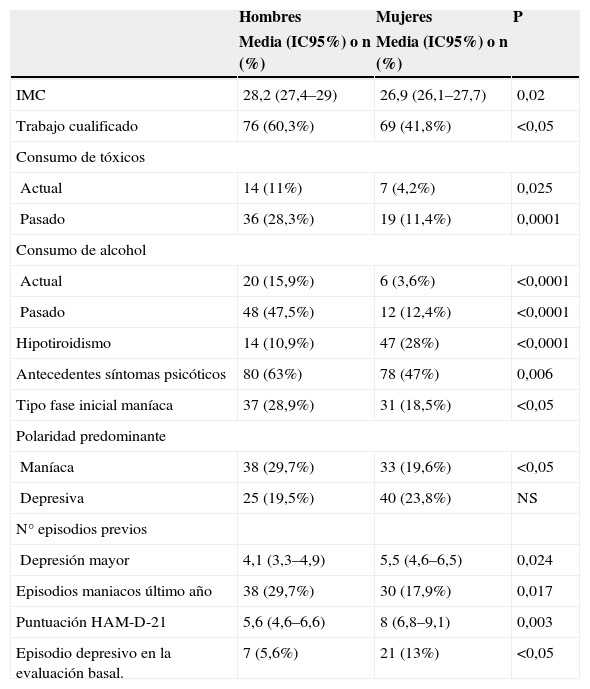 |  | Hombres Media (IC95%) o n (%) | Mujeres Media (IC95%) o n (%) | P |
|---|---|---|---|
| IMC | 28,2 (27,4–29) | 26,9 (26,1–27,7) | 0,02 |
| Trabajo cualificado | 76 (60,3%) | 69 (41,8%) | <0,05 |
| Consumo de tóxicos | | | |
| Actual | 14 (11%) | 7 (4,2%) | 0,025 |
| Pasado | 36 (28,3%) | 19 (11,4%) | 0,0001 |
| Consumo de alcohol | | | |
| Actual | 20 (15,9%) | 6 (3,6%) | <0,0001 |
| Pasado | 48 (47,5%) | 12 (12,4%) | <0,0001 |
| Hipotiroidismo | 14 (10,9%) | 47 (28%) | <0,0001 |
| Antecedentes síntomas psicóticos | 80 (63%) | 78 (47%) | 0,006 |
| Tipo fase inicial maníaca | 37 (28,9%) | 31 (18,5%) | <0,05 |
| Polaridad predominante | | | |
| Maníaca | 38 (29,7%) | 33 (19,6%) | <0,05 |
| Depresiva | 25 (19,5%) | 40 (23,8%) | NS |
| N° episodios previos | | | |
| Depresión mayor | 4,1 (3,3–4,9) | 5,5 (4,6–6,5) | 0,024 |
| Episodios maniacos último año | 38 (29,7%) | 30 (17,9%) | 0,017 |
| Puntuación HAM-D-21 | 5,6 (4,6–6,6) | 8 (6,8–9,1) | 0,003 |
| Episodio depresivo en la evaluación basal. | 7 (5,6%) | 21 (13%) | <0,05 |